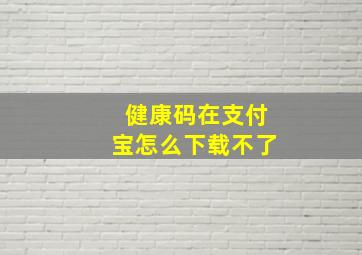 健康码在支付宝怎么下载不了